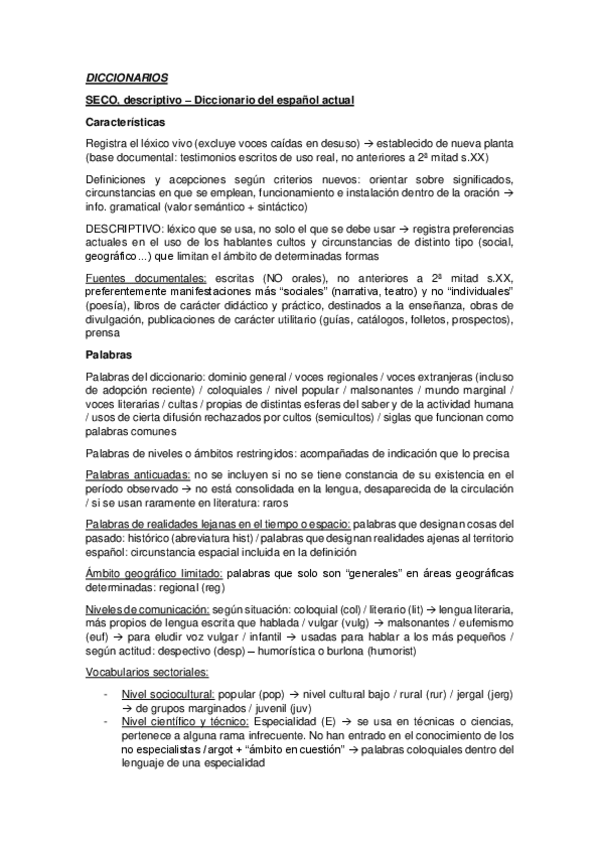 DICCIONARIOS

SECO, descriptivo – Diccionario del español actual

Características

Registra el léxico vivo (excluye voces caídas en desuso) → establecido de nueva planta (base documental: testimonios escritos de uso real, no anteriores a 2ª mitad s.XX)

Definiciones y acepciones según criterios nuevos: orientar sobre significados, circunstancias en que se emplean, funcionamiento e instalación dentro de la oración → info. gramatical (valor semántico + sintáctico)

DESCRIPTIVO: léxico que se usa, no solo el que se debe usar → registra preferencias actuales en el uso de los hablantes cultos y circunstancias de distinto tipo (social, geográfico...) que limitan el ámbito de determinadas formas

Fuentes documentales: escritas (NO orales), no anteriores a 2ª mitad s.XX, preferentemente manifestaciones más "sociales" (narrativa, teatro) y no "individuales" (poesía), libros de carácter didáctico y práctico, destinados a la enseñanza, obras de divulgación, publicaciones de carácter utilitario (guías, catálogos, folletos, prospectos), prensa

Palabras

Palabras del diccionario: dominio general / voces regionales / voces extranjeras (incluso de adopción reciente) / coloquiales / nivel popular / malsonantes / mundo marginal / voces literarias / cultas / propias de distintas esferas del saber y de la actividad humana / usos de cierta difusión rechazados por cultos (semicultos) / siglas que funcionan como palabras comunes

Palabras de niveles o ámbitos restringidos: acompañadas de indicación que lo precisa

Palabras anticuadas: no se incluyen si no se tiene constancia de su existencia en el período observado → no está consolidada en la lengua, desaparecida de la circulación / si se usan raramente en literatura: raros

Palabras de realidades lejanas en el tiempo o espacio: palabras que designan cosas del pasado: histórico (abreviatura hist) / palabras que designan realidades ajenas al territorio español: circunstancia espacial incluida en la definición

Ámbito geográfico limitado: palabras que solo son "generales" en áreas geográficas determinadas: regional (reg)

Niveles de comunicación: según situación: coloquial (col) / literario (lit) → lengua literaria, más propios de lengua escrita que hablada / vulgar (vulg) → malsonantes / eufemismo (euf) → para eludir voz vulgar / infantil → usadas para hablar a los más pequeños / según actitud: despectivo (desp) – humorística o burlona (humorist)

Vocabularios sectoriales:

- Nivel sociocultural: popular (pop) → nivel cultural bajo / rural (rur) / jergal (jerg) → de grupos marginados / juvenil (juv)
- Nivel científico y técnico: Especialidad (E) → se usa en técnicas o ciencias, pertenece a alguna rama infrecuente. No han entrado en el conocimiento de los no especialistas / argot + "ámbito en cuestión" → palabras coloquiales dentro del lenguaje de una especialidad